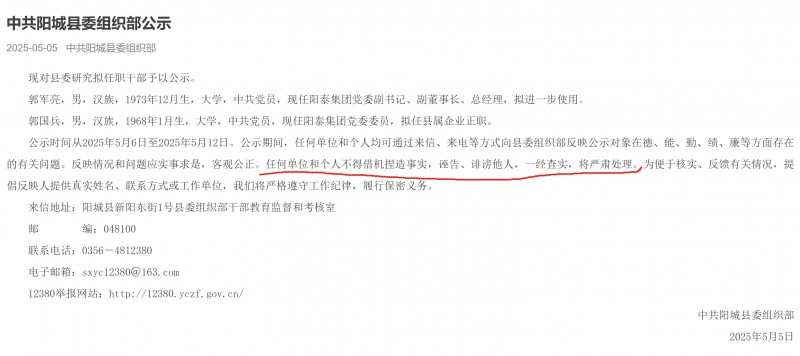 中共阳城县委组织部公示

2025-05-05 中共阳城县委组织部

现对县委研究拟任职干部予以公示。

郭军亮，男，汉族，1973年12月生，大学，中共党员，现任阳泰集团党委副书记、副董事长、总经理，拟进一步使用。

郭国兵，男，汉族，1968年1月生，大学，中共党员，现任阳泰集团党委委员，拟任县属企业正职。

公示时间从2025年5月6日至2025年5月12日。公示期间，任何单位和个人均可通过来信、来电等方式向县委组织部反映公示对象在德、能、勤、绩、廉等方面存在的有关问题。反映情况和问题应实事求是，客观公正。任何单位和个人不得借机捏造事实，诬告、诽谤他人，一经查实，将严肃处理。为便于核实、反馈有关情况，提倡反映人提供真实姓名、联系方式或工作单位，我们将严格遵守工作纪律，履行保密义务。

来信地址：阳城县新阳东街1号县委组织部干部教育监督和考核室

邮 编：048100

联系电话：0356－4812380

电子邮箱：sxyc12380@163.com

12380举报网站：http://12380.yczf.gov.cn/

中共阳城县委组织部

2025年5月5日